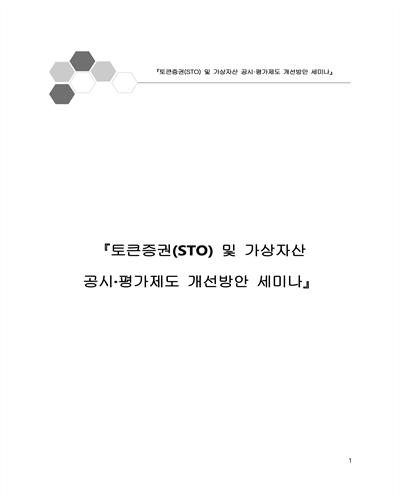 『토큰증권(STO) 및 가상자산 공시·평가제도 개선방안 세미나』

『토큰증권(STO) 및 가상자산
공시·평가제도 개선방안 세미나』

1